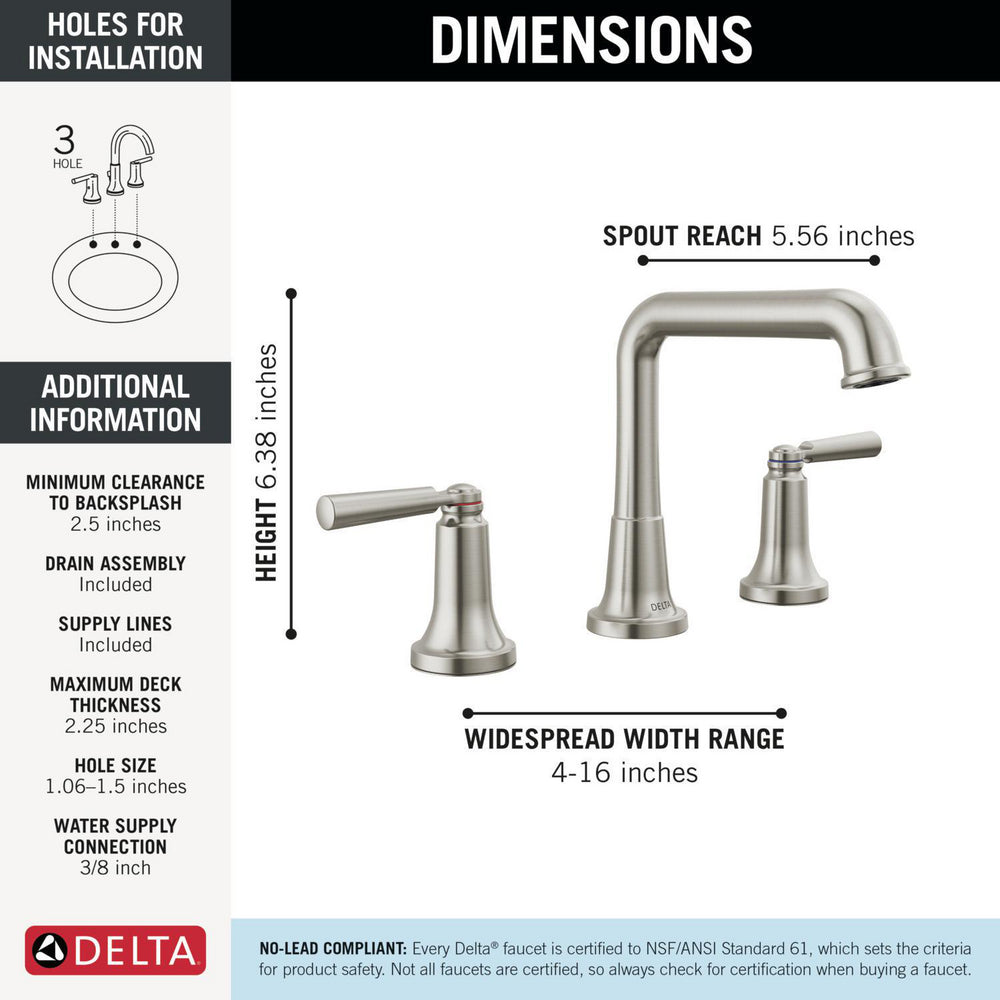 HOLES FOR INSTALLATION

3 HOLE

ADDITIONAL INFORMATION

MINIMUM CLEARANCE TO BACKSPLASH
2.5 inches

DRAIN ASSEMBLY
Included

SUPPLY LINES
Included

MAXIMUM DECK THICKNESS
2.25 inches

HOLE SIZE
1.06–1.5 inches

WATER SUPPLY CONNECTION
3/8 inch

DELTA

DIMENSIONS

SPOUT REACH 5.56 inches

HEIGHT 6.38 inches

DELTA

WIDESPREAD WIDTH RANGE
4-16 inches

NO-LEAD COMPLIANT: Every Delta® faucet is certified to NSF/ANSI Standard 61, which sets the criteria for product safety. Not all faucets are certified, so always check for certification when buying a faucet.